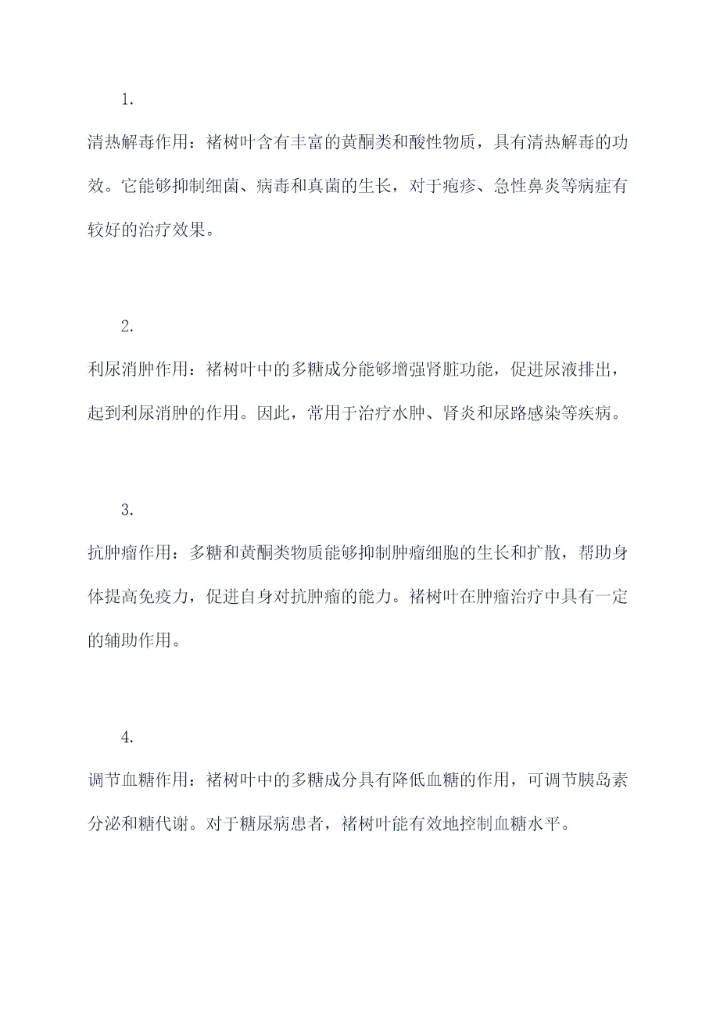 1.

清热解毒作用：褚树叶含有丰富的黄酮类和酸性物质，具有清热解毒的功效。它能够抑制细菌、病毒和真菌的生长，对于疱疹、急性鼻炎等病症有较好的治疗效果。

2.

利尿消肿作用：褚树叶中的多糖成分能够增强肾脏功能，促进尿液排出，起到利尿消肿的作用。因此，常用于治疗水肿、肾炎和尿路感染等疾病。

3.

抗肿瘤作用：多糖和黄酮类物质能够抑制肿瘤细胞的生长和扩散，帮助身体提高免疫力，促进自身对抗肿瘤的能力。褚树叶在肿瘤治疗中具有一定的辅助作用。

4.

调节血糖作用：褚树叶中的多糖成分具有降低血糖的作用，可调节胰岛素分泌和糖代谢。对于糖尿病患者，褚树叶能有效地控制血糖水平。